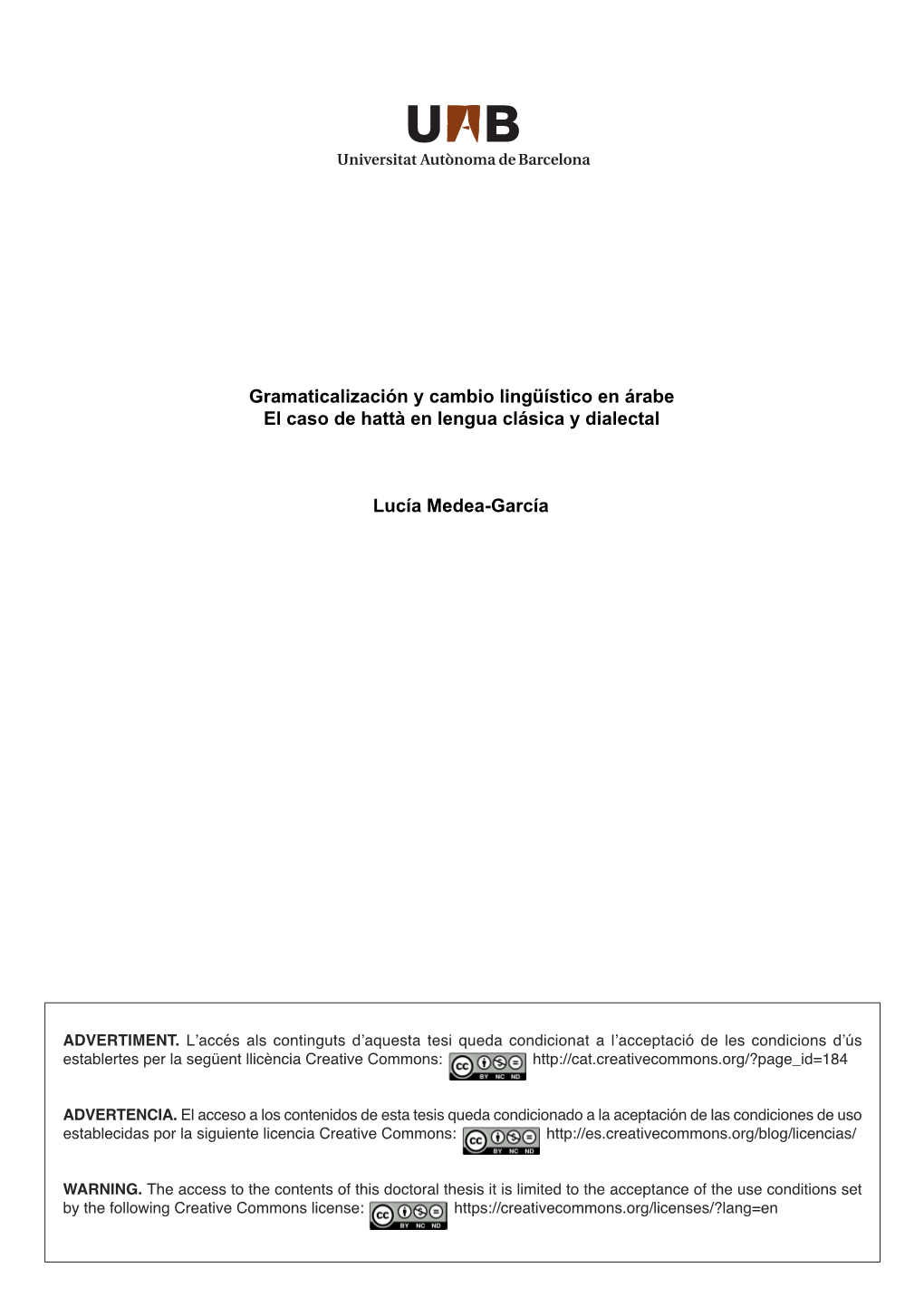 UAB
Universitat Autònoma de Barcelona

Gramaticalización y cambio lingüístico en árabe
El caso de hattà en lengua clásica y dialectal

Lucía Medea-García

ADVERTIMENT. L'accés als continguts d'aquesta tesi queda condicionat a l'acceptació de les condicions d'ús establertes per la següent llicència Creative Commons: cc BY NC ND http://cat.creativecommons.org/?page_id=184

ADVERTENCIA. El acceso a los contenidos de esta tesis queda condicionado a la aceptación de las condiciones de uso establecidas por la siguiente licencia Creative Commons: cc BY NC ND http://es.creativecommons.org/blog/licencias/

WARNING. The access to the contents of this doctoral thesis it is limited to the acceptance of the use conditions set by the following Creative Commons license: cc BY NC ND https://creativecommons.org/licenses/?lang=en